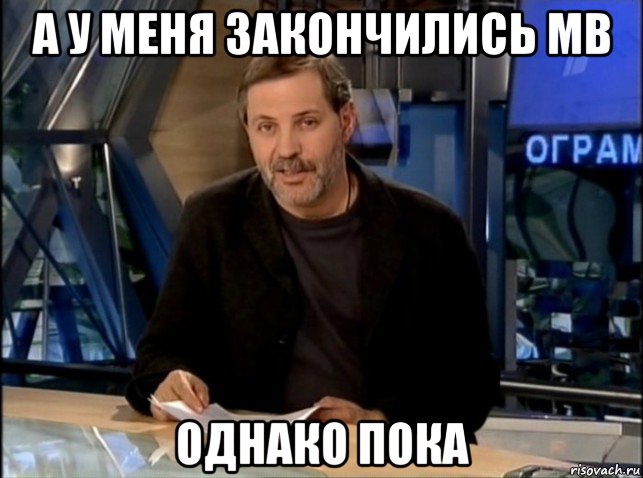 А У МЕНЯ ЗАКОНЧИЛИСЬ МВ

ОГРАМ

ОДНАКО ПОКА

risovach.ru